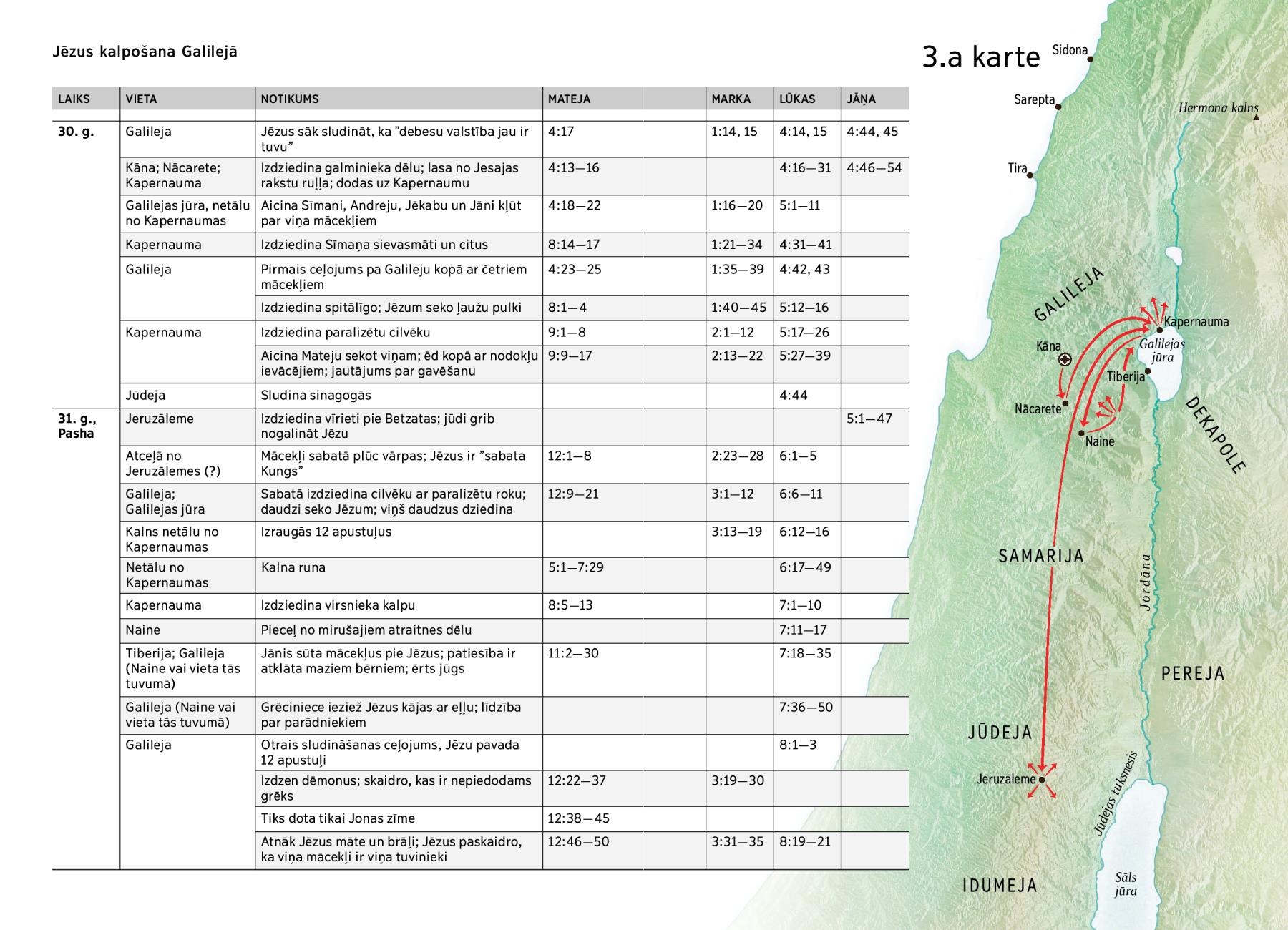 Jēzus kalpošana Galilejā

| LAIKS | VIETA | NOTIKUMS | MATEJA | MARKA | LŪKAS | JĀŅA |
|---|---|---|---|---|---|---|
| 30. g. | Galileja | Jēzus sāk sludināt, ka "debesu valstība jau ir tuvu" | 4:17 | 1:14, 15 | 4:14, 15 | 4:44, 45 |
| | Kāna; Nācarete; Kapernauma | Izdziedina galminieka dēlu; lasa no Jesajas rakstu ruļļa; dodas uz Kapernaumu | 4:13—16 | | 4:16—31 | 4:46—54 |
| | Galilejas jūra, netālu no Kapernaumas | Aicina Sīmani, Andreju, Jēkabu un Jāni kļūt par viņa mācekļiem | 4:18—22 | 1:16—20 | 5:1—11 | |
| | Kapernauma | Izdziedina Sīmaņa sievasmāti un citus | 8:14—17 | 1:21—34 | 4:31—41 | |
| | Galileja | Pirmais ceļojums pa Galileju kopā ar četriem mācekļiem | 4:23—25 | 1:35—39 | 4:42, 43 | |
| | | Izdziedina spitālīgo; Jēzum seko ļaužu pulki | 8:1—4 | 1:40—45 | 5:12—16 | |
| | Kapernauma | Izdziedina paralizētu cilvēku | 9:1—8 | 2:1—12 | 5:17—26 | |
| | | Aicina Mateju sekot viņam; ēd kopā ar nodokļu ievācējiem; jautājums par gavēšanu | 9:9—17 | 2:13—22 | 5:27—39 | |
| | Jūdeja | Sludina sinagogās | | | 4:44 | |
| 31. g., Pasha | Jeruzāleme | Izdziedina vīrieti pie Betzatas; jūdi grib nogalināt Jēzu | | | | 5:1—47 |
| | Atceļā no Jeruzālemes (?) | Mācekļi sabatā plūc vārpas; Jēzus ir "sabata Kungs" | 12:1—8 | 2:23—28 | 6:1—5 | |
| | Galileja; Galilejas jūra | Sabatā izdziedina cilvēku ar paralizētu roku; daudzi seko Jēzum; viņš daudzus dziedina | 12:9—21 | 3:1—12 | 6:6—11 | |
| | Kalns netālu no Kapernaumas | Izraugās 12 apustuļus | | 3:13—19 | 6:12—16 | |
| | Netālu no Kapernaumas | Kalna runa | 5:1—7:29 | | 6:17—49 | |
| | Kapernauma | Izdziedina virsnieka kalpu | 8:5—13 | | 7:1—10 | |
| | Naine | Pieceļ no mirušajiem atraitnes dēlu | | | 7:11—17 | |
| | Tiberija; Galileja (Naine vai vieta tās tuvumā) | Jānis sūta mācekļus pie Jēzus; patiesība ir atklāta maziem bērniem; ērts jūgs | 11:2—30 | | 7:18—35 | |
| | Galileja (Naine vai vieta tās tuvumā) | Grēciniece iezież Jēzus kājas ar eļļu; līdzība par parādniekiem | | | 7:36—50 | |
| | Galileja | Otrais sludināšanas ceļojums, Jēzu pavada 12 apustuļi | | | 8:1—3 | |
| | | Izdzen dēmonus; skaidro, kas ir nepiedodams grēks | 12:22—37 | 3:19—30 | | |
| | | Tiks dota tikai Jonas zīme | 12:38—45 | | | |
| | | Atnāk Jēzus māte un brāļi; Jēzus paskaidro, ka viņa mācekļi ir viņa tuvinieki | 12:46—50 | 3:31—35 | 8:19—21 | |

3.a karte
Sidona
Sarepta
Hermona kalns
Tira
GALILEJA
Kapernauma
Kāna
Galilejas jūra
Tiberija
Nācarete
Naine
DEKAPOLE
SAMARIJA
Jordāna
PEREJA
JŪDEJA
Jeruzāleme
Jūdejas tuksnesis
IDUMEJA
Sāls jūra